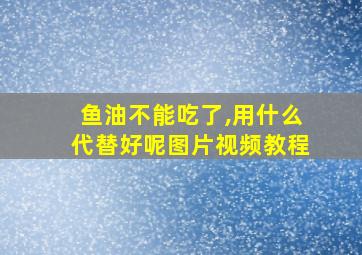 鱼油不能吃了,用什么代替好呢图片视频教程